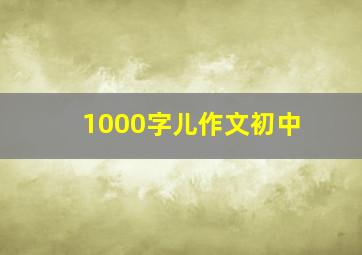 1000字儿作文初中